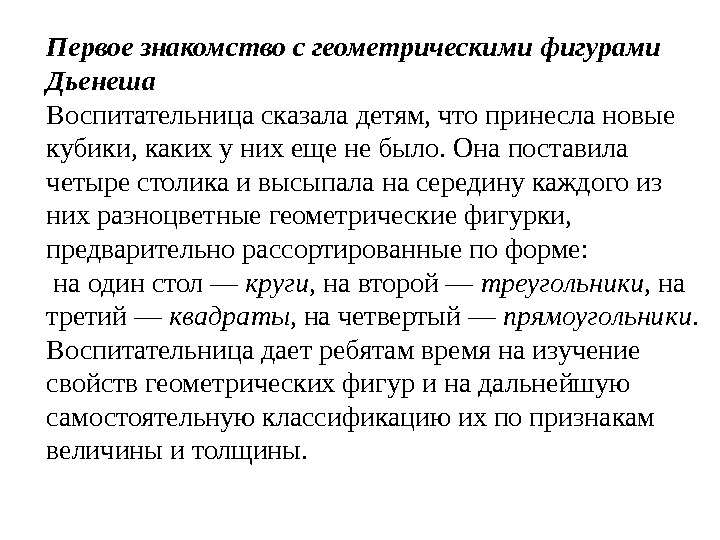 Первое знакомство с геометрическими фигурами Дьенеша
Воспитательница сказала детям, что принесла новые кубики, каких у них еще не было. Она поставила четыре столика и высыпала на середину каждого из них разноцветные геометрические фигурки, предварительно рассортированные по форме:
на один стол — круги, на второй — треугольники, на третий — квадраты, на четвертый — прямоугольники. Воспитательница дает ребятам время на изучение свойств геометрических фигур и на дальнейшую самостоятельную классификацию их по признакам величины и толщины.